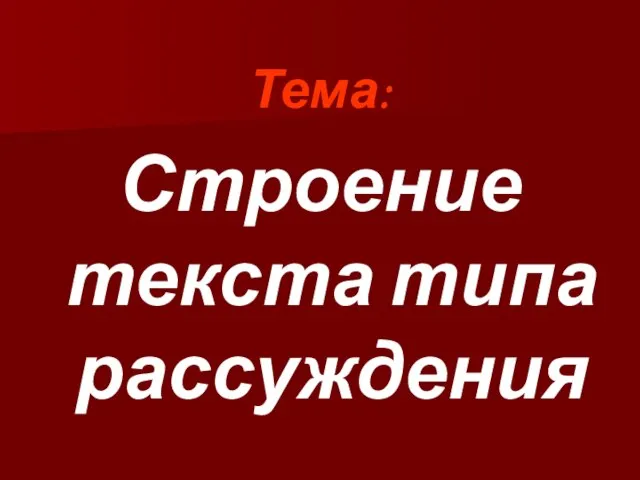 Тема:

Строение текста типа рассуждения